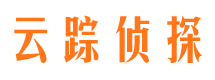 云踪侦探